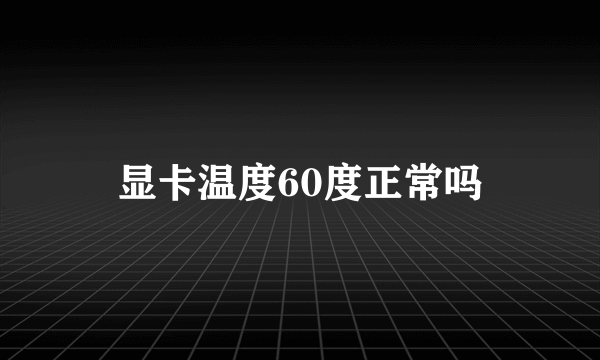 显卡温度60度正常吗